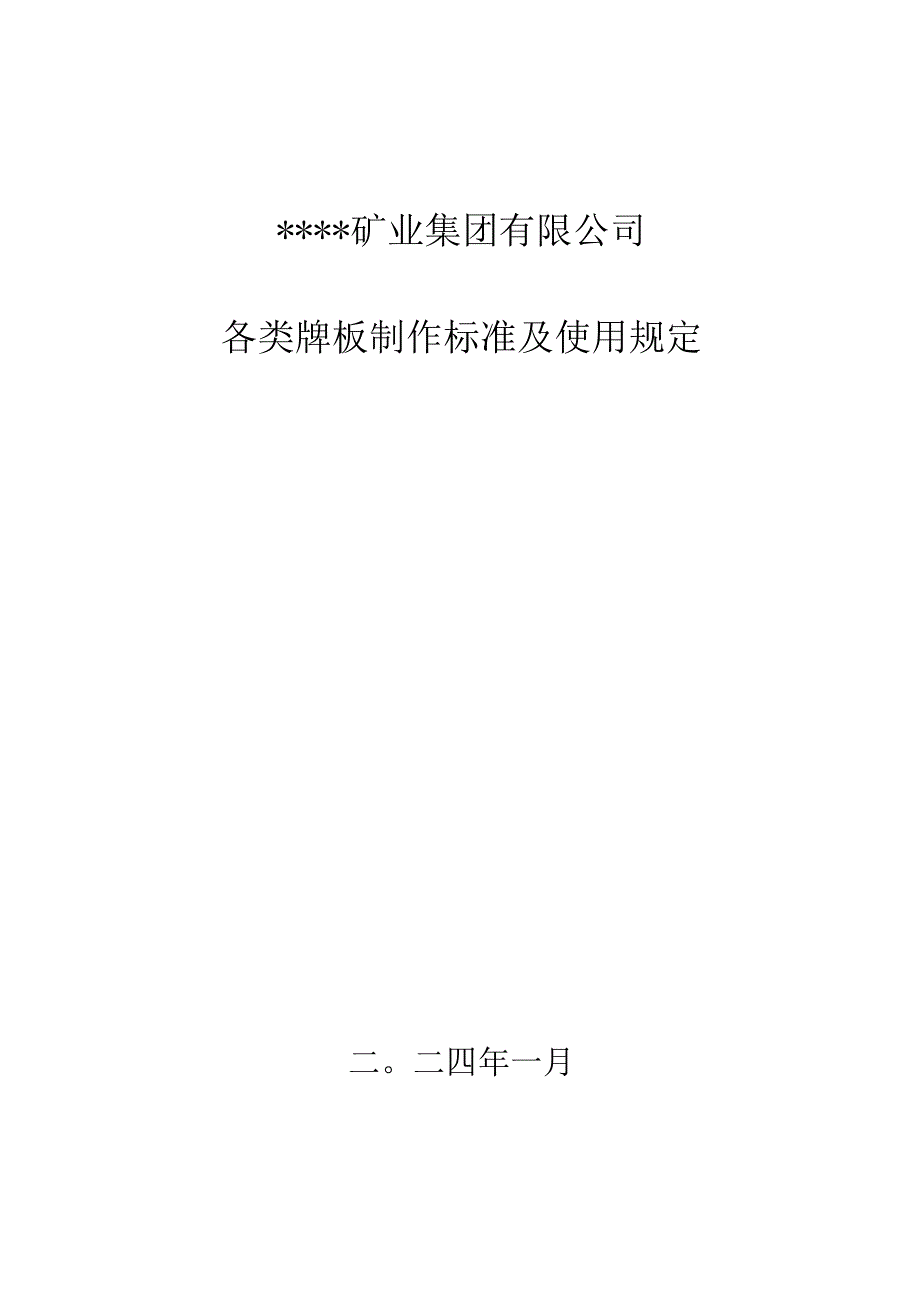 ****矿业集团有限公司

各类牌板制作标准及使用规定

二。二四年一月